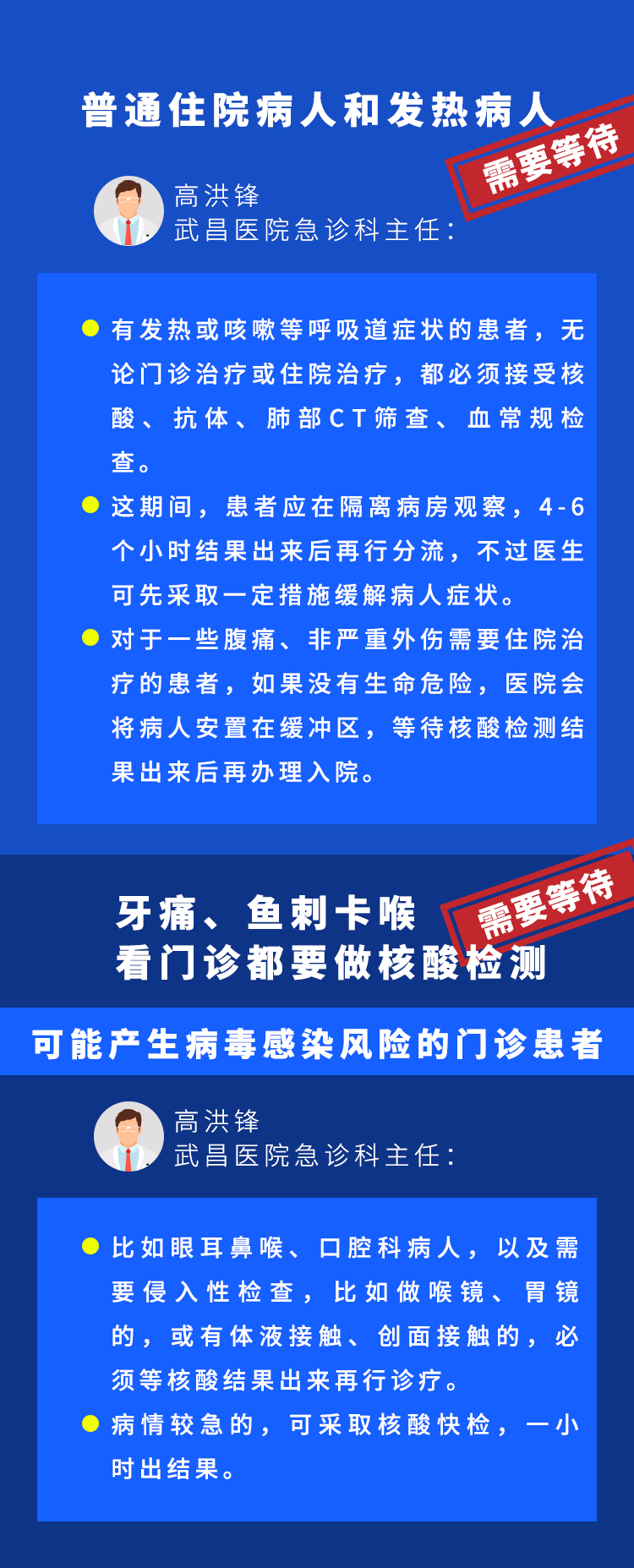 普通住院病人和发热病人

需要等待

高洪锋
武昌医院急诊科主任：

• 有发热或咳嗽等呼吸道症状的患者，无论门诊治疗或住院治疗，都必须接受核酸、抗体、肺部CT筛查、血常规检查。

• 这期间，患者应在隔离病房观察，4-6个小时结果出来后再行分流，不过医生可先采取一定措施缓解病人症状。

• 对于一些腹痛、非严重外伤需要住院治疗的患者，如果没有生命危险，医院会将病人安置在缓冲区，等待核酸检测结果出来后再办理入院。

牙痛、鱼刺卡喉
看门诊都要做核酸检测

需要等待

可能产生病毒感染风险的门诊患者

高洪锋
武昌医院急诊科主任：

• 比如眼耳鼻喉、口腔科病人，以及需要侵入性检查，比如做喉镜、胃镜的，或有体液接触、创面接触的，必须等核酸结果出来再行诊疗。

• 病情较急的，可采取核酸快检，一小时出结果。